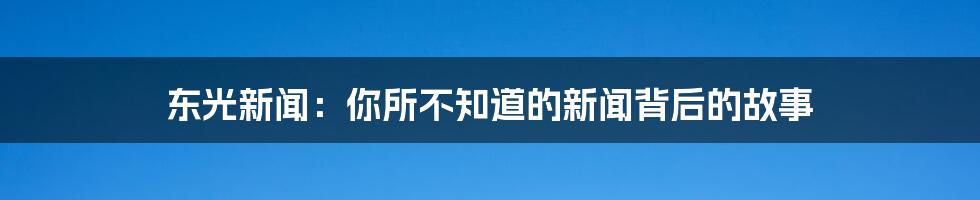 东光新闻：你所不知道的新闻背后的故事